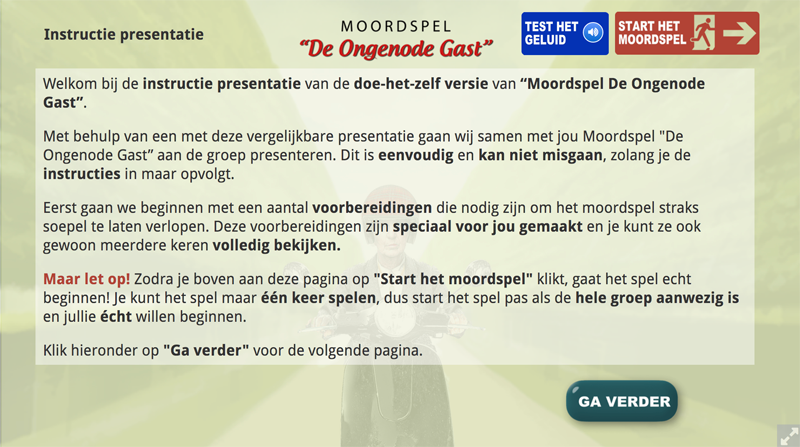 Instructie presentatie

MOORDSPEL
"De Ongenode Gast"

TEST HET GELUID

START HET MOORDSPEL

Welkom bij de instructie presentatie van de doe-het-zelf versie van “Moordspel De Ongenode Gast”.

Met behulp van een met deze vergelijkbare presentatie gaan wij samen met jou Moordspel "De Ongenode Gast” aan de groep presenteren. Dit is eenvoudig en kan niet misgaan, zolang je de instructies in maar opvolgt.

Eerst gaan we beginnen met een aantal voorbereidingen die nodig zijn om het moordspel straks soepel te laten verlopen. Deze voorbereidingen zijn speciaal voor jou gemaakt en je kunt ze ook gewoon meerdere keren volledig bekijken.

Maar let op! Zodra je boven aan deze pagina op "Start het moordspel" klikt, gaat het spel echt beginnen! Je kunt het spel maar één keer spelen, dus start het spel pas als de hele groep aanwezig is en jullie écht willen beginnen.

Klik hieronder op "Ga verder" voor de volgende pagina.

GA VERDER